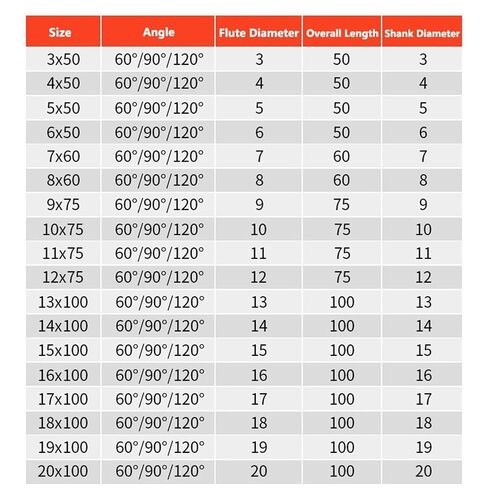 | Size | Angle | Flute Diameter | Overall Length | Shank Diameter |
|---|---|---|---|---|
| 3x50 | 60°/90°/120° | 3 | 50 | 3 |
| 4x50 | 60°/90°/120° | 4 | 50 | 4 |
| 5x50 | 60°/90°/120° | 5 | 50 | 5 |
| 6x50 | 60°/90°/120° | 6 | 50 | 6 |
| 7x60 | 60°/90°/120° | 7 | 60 | 7 |
| 8x60 | 60°/90°/120° | 8 | 60 | 8 |
| 9x75 | 60°/90°/120° | 9 | 75 | 9 |
| 10x75 | 60°/90°/120° | 10 | 75 | 10 |
| 11x75 | 60°/90°/120° | 11 | 75 | 11 |
| 12x75 | 60°/90°/120° | 12 | 75 | 12 |
| 13x100 | 60°/90°/120° | 13 | 100 | 13 |
| 14x100 | 60°/90°/120° | 14 | 100 | 14 |
| 15x100 | 60°/90°/120° | 15 | 100 | 15 |
| 16x100 | 60°/90°/120° | 16 | 100 | 16 |
| 17x100 | 60°/90°/120° | 17 | 100 | 17 |
| 18x100 | 60°/90°/120° | 18 | 100 | 18 |
| 19x100 | 60°/90°/120° | 19 | 100 | 19 |
| 20x100 | 60°/90°/120° | 20 | 100 | 20 |